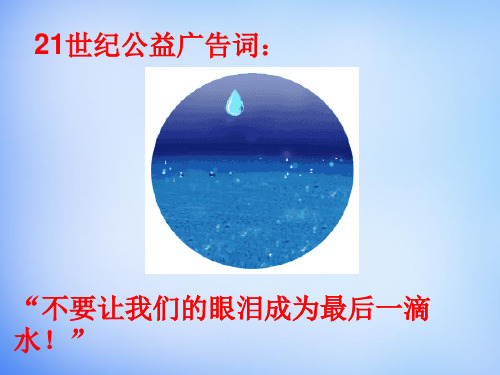 21世纪公益广告词：

“不要让我们的眼泪成为最后一滴水！”